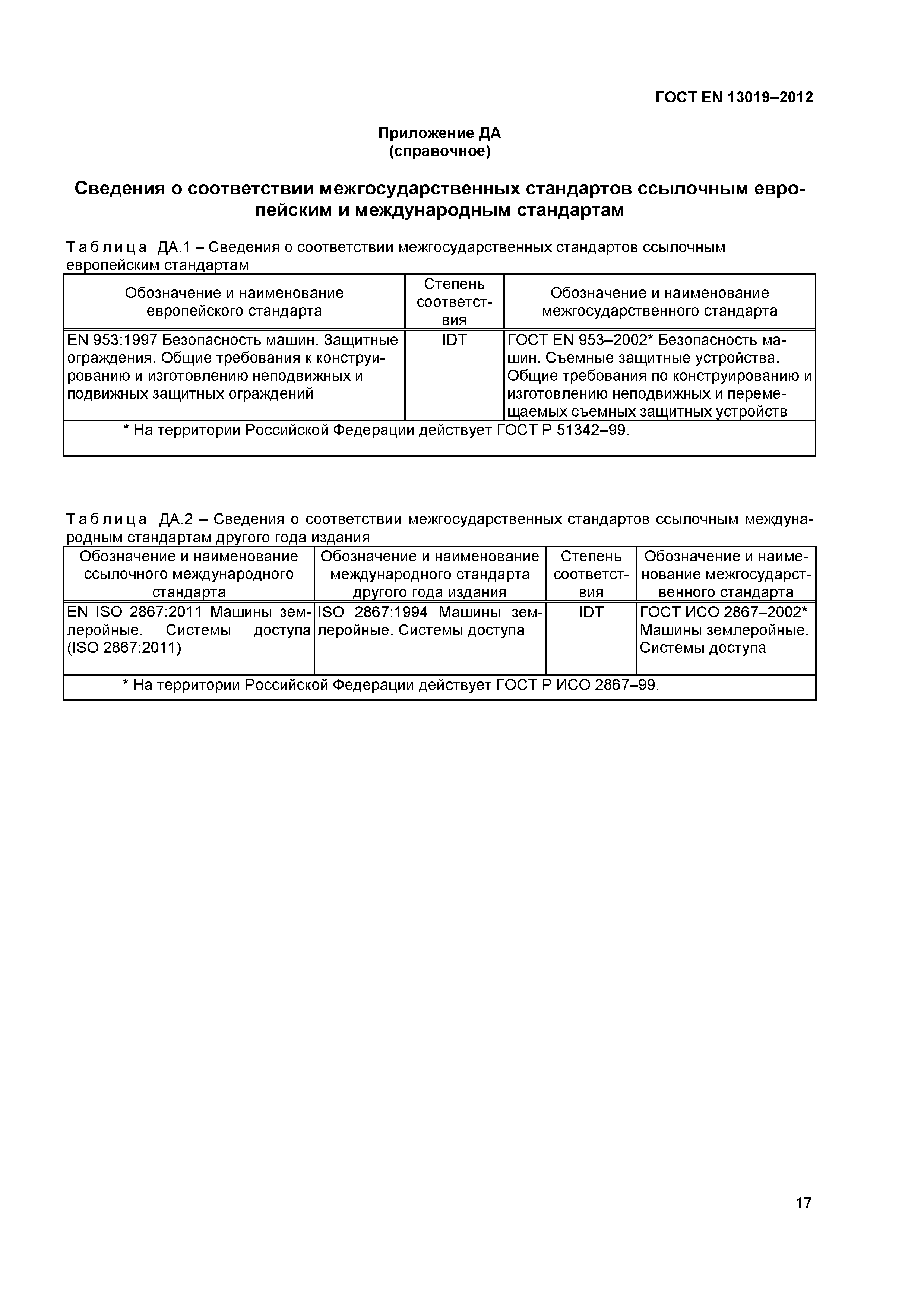 ГОСТ EN 13019–2012

Приложение ДА
(справочное)

Сведения о соответствии межгосударственных стандартов ссылочным европейским и международным стандартам

Таблица ДА.1 – Сведения о соответствии межгосударственных стандартов ссылочным европейским стандартам

| Обозначение и наименование европейского стандарта | Степень соответствия | Обозначение и наименование межгосударственного стандарта |
|---|---|---|
| EN 953:1997 Безопасность машин. Защитные ограждения. Общие требования к конструированию и изготовлению неподвижных и подвижных защитных ограждений | IDT | ГОСТ EN 953–2002* Безопасность машин. Съемные защитные устройства. Общие требования по конструированию и изготовлению неподвижных и перемещаемых съемных защитных устройств |
| * На территории Российской Федерации действует ГОСТ Р 51342–99. | | |

Таблица ДА.2 – Сведения о соответствии межгосударственных стандартов ссылочным международным стандартам другого года издания

| Обозначение и наименование ссылочного международного стандарта | Обозначение и наименование международного стандарта другого года издания | Степень соответствия | Обозначение и наименование межгосударственного стандарта |
|---|---|---|---|
| EN ISO 2867:2011 Машины землеройные. Системы доступа (ISO 2867:2011) | ISO 2867:1994 Машины землеройные. Системы доступа | IDT | ГОСТ ИСО 2867–2002* Машины землеройные. Системы доступа |
| * На территории Российской Федерации действует ГОСТ Р ИСО 2867–99. | | | |

17